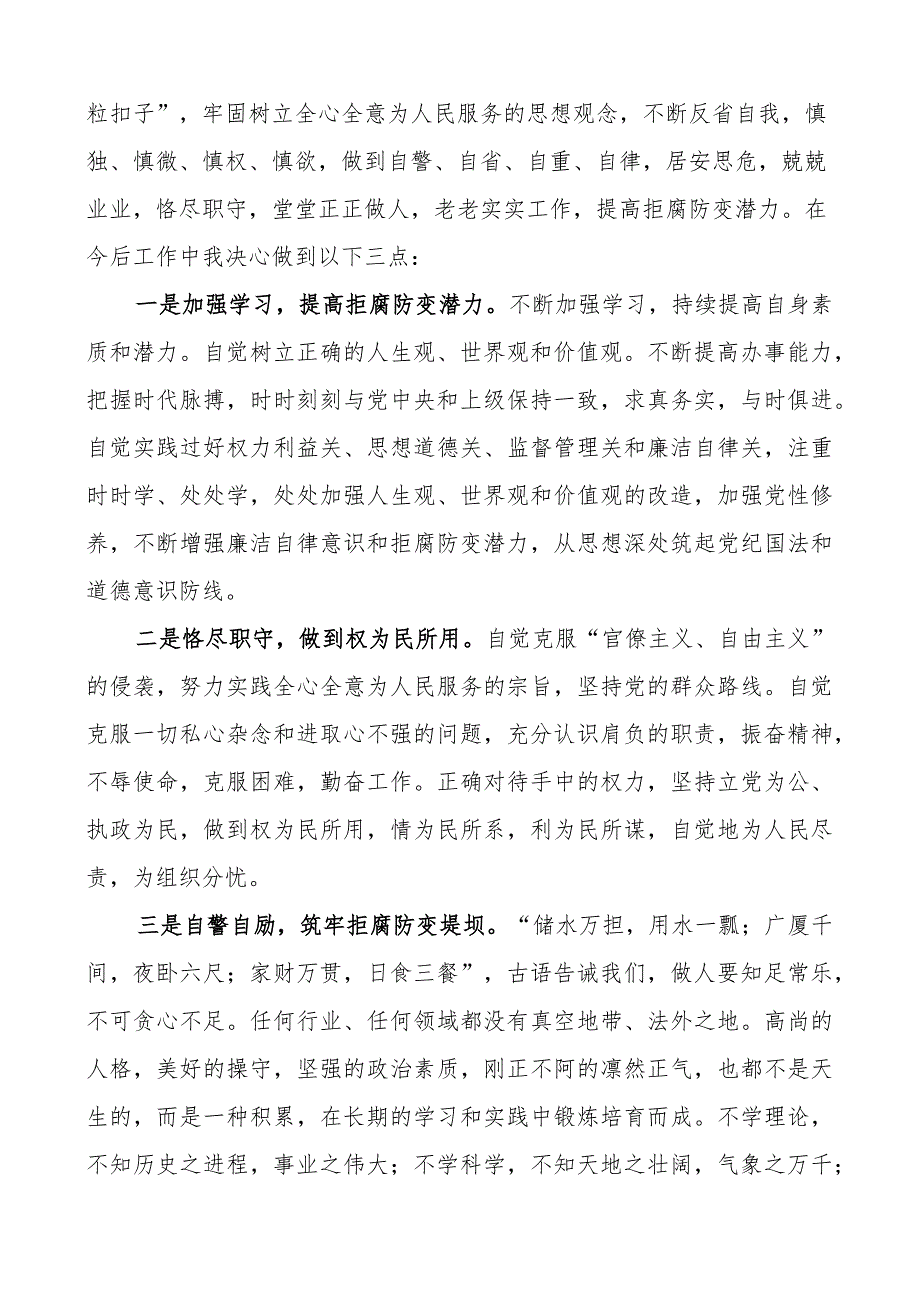 粒扣子”，牢固树立全心全意为人民服务的思想观念，不断反省自我，慎独、慎微、慎权、慎欲，做到自警、自省、自重、自律，居安思危，兢兢业业，恪尽职守，堂堂正正做人，老老实实工作，提高拒腐防变潜力。在今后工作中我决心做到以下三点：

一是加强学习，提高拒腐防变潜力。不断加强学习，持续提高自身素质和潜力。自觉树立正确的人生观、世界观和价值观。不断提高办事能力，把握时代脉搏，时时刻刻与党中央和上级保持一致，求真务实，与时俱进。自觉实践过好权力利益关、思想道德关、监督管理关和廉洁自律关，注重时时学、处处学，处处加强人生观、世界观和价值观的改造，加强党性修养，不断增强廉洁自律意识和拒腐防变潜力，从思想深处筑起党纪国法和道德意识防线。

二是恪尽职守，做到权为民所用。自觉克服“官僚主义、自由主义”的侵袭，努力实践全心全意为人民服务的宗旨，坚持党的群众路线。自觉克服一切私心杂念和进取心不强的问题，充分认识肩负的职责，振奋精神，不辱使命，克服困难，勤奋工作。正确对待手中的权力，坚持立党为公、执政为民，做到权为民所用，情为民所系，利为民所谋，自觉地为人民尽责，为组织分忧。

三是自警自励，筑牢拒腐防变堤坝。“储水万担，用水一瓢；广厦千间，夜卧六尺；家财万贯，日食三餐”，古语告诫我们，做人要知足常乐，不可贪心不足。任何行业、任何领域都没有真空地带、法外之地。高尚的人格，美好的操守，坚强的政治素质，刚正不阿的凛然正气，也都不是天生的，而是一种积累，在长期的学习和实践中锻炼培育而成。不学理论，不知历史之进程，事业之伟大；不学科学，不知天地之壮阔，气象之万千；